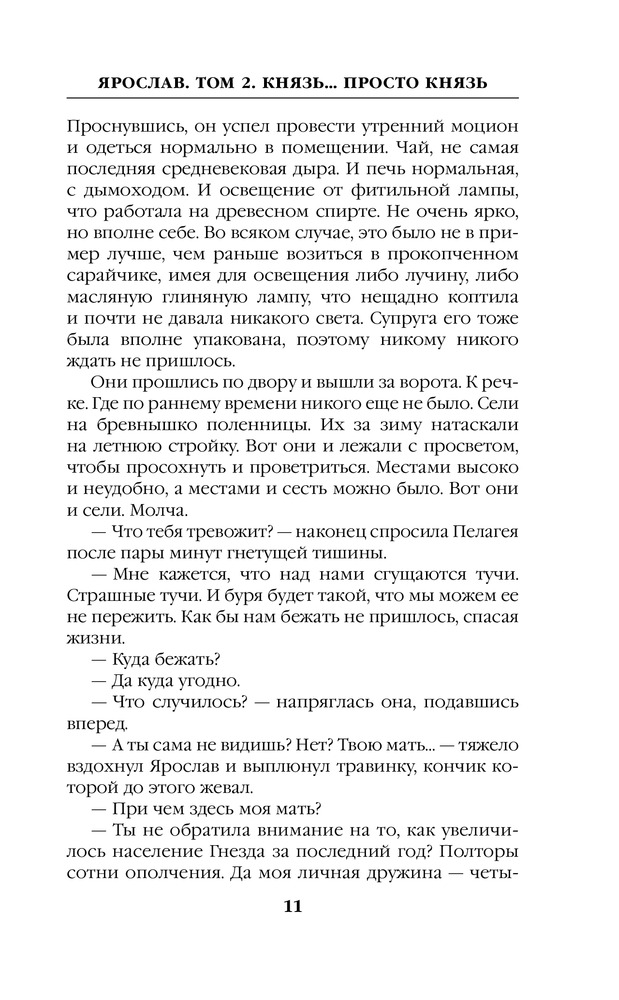 ЯРОСЛАВ. ТОМ 2. КНЯЗЬ... ПРОСТО КНЯЗЬ

Проснувшись, он успел провести утренний моцион и одеться нормально в помещении. Чай, не самая последняя средневековая дыра. И печь нормальная, с дымоходом. И освещение от фитильной лампы, что работала на древесном спирте. Не очень ярко, но вполне себе. Во всяком случае, это было не в пример лучше, чем раньше возиться в прокопченном сарайчике, имея для освещения либо лучину, либо масляную глиняную лампу, что нещадно коптила и почти не давала никакого света. Супруга его тоже была вполне упакована, поэтому никому никого ждать не пришлось.

Они прошлись по двору и вышли за ворота. К речке. Где по раннему времени никого еще не было. Сели на бревнышко поленницы. Их за зиму натаскали на летнюю стройку. Вот они и лежали с просветом, чтобы просохнуть и проветриться. Местами высоко и неудобно, а местами и сесть можно было. Вот они и сели. Молча.

— Что тебя тревожит? — наконец спросила Пелагея после пары минут гнетущей тишины.

— Мне кажется, что над нами сгущаются тучи. Страшные тучи. И буря будет такой, что мы можем ее не пережить. Как бы нам бежать не пришлось, спасая жизни.

— Куда бежать?

— Да куда угодно.

— Что случилось? — напряглась она, подавшись вперед.

— А ты сама не видишь? Нет? Твою мать... — тяжело вздохнул Ярослав и выплюнул травинку, кончик которой до этого жевал.

— При чем здесь моя мать?

— Ты не обратила внимание на то, как увеличилось население Гнезда за последний год? Полторы сотни ополчения. Да моя личная дружина — четы-

11